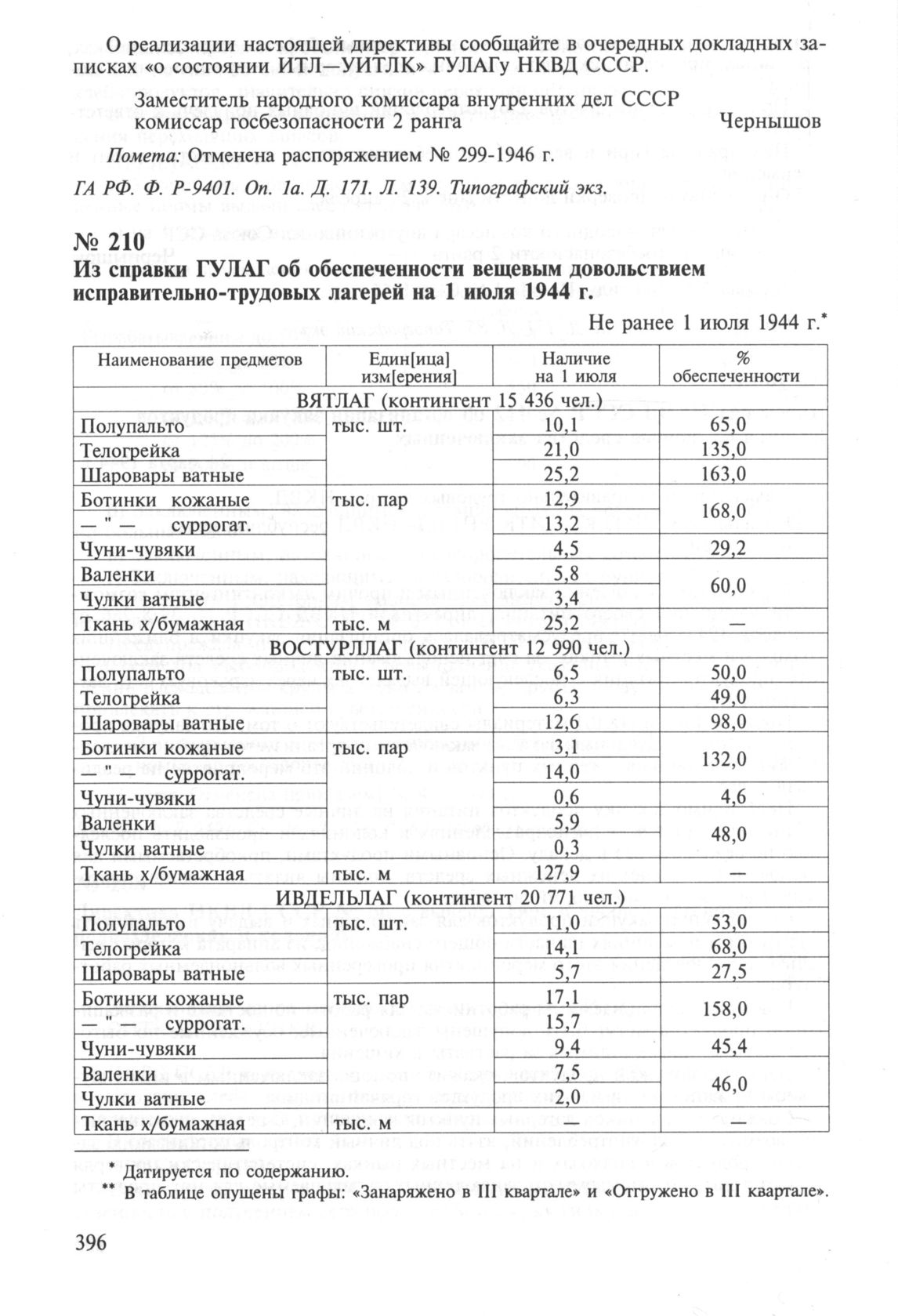 О реализации настоящей директивы сообщайте в очередных докладных записках «о состоянии ИТЛ—УИТЛК» ГУЛАГу НКВД СССР.

Заместитель народного комиссара внутренних дел СССР
комиссар госбезопасности 2 ранга Чернышов

Помета: Отменена распоряжением № 299-1946 г.

ГА РФ. Ф. Р-9401. Оп. 1а. Д. 171. Л. 139. Типографский экз.

№ 210
Из справки ГУЛАГ об обеспеченности вещевым довольствием исправительно-трудовых лагерей на 1 июля 1944 г.

Не ранее 1 июля 1944 г.*

| Наименование предметов | Един[ица] изм[ерения] | Наличие на 1 июля | % обеспеченности |
|---|---|---|---|
| ВЯТЛАГ (контингент 15 436 чел.) | | | |
| Полупальто | тыс. шт. | 10,1 | 65,0 |
| Телогрейка | | 21,0 | 135,0 |
| Шаровары ватные | | 25,2 | 163,0 |
| Ботинки кожаные | тыс. пар | 12,9 | 168,0 |
| — " — суррогат. | | 13,2 | |
| Чуни-чувяки | | 4,5 | 29,2 |
| Валенки | | 5,8 | 60,0 |
| Чулки ватные | | 3,4 | |
| Ткань х/бумажная | тыс. м | 25,2 | — |
| ВОСТУРЛЛАГ (контингент 12 990 чел.) | | | |
| Полупальто | тыс. шт. | 6,5 | 50,0 |
| Телогрейка | | 6,3 | 49,0 |
| Шаровары ватные | | 12,6 | 98,0 |
| Ботинки кожаные | тыс. пар | 3,1 | 132,0 |
| — " — суррогат. | | 14,0 | |
| Чуни-чувяки | | 0,6 | 4,6 |
| Валенки | | 5,9 | 48,0 |
| Чулки ватные | | 0,3 | |
| Ткань х/бумажная | тыс. м | 127,9 | — |
| ИВДЕЛЬЛАГ (контингент 20 771 чел.) | | | |
| Полупальто | тыс. шт. | 11,0 | 53,0 |
| Телогрейка | | 14,1 | 68,0 |
| Шаровары ватные | | 5,7 | 27,5 |
| Ботинки кожаные | тыс. пар | 17,1 | 158,0 |
| — " — суррогат. | | 15,7 | |
| Чуни-чувяки | | 9,4 | 45,4 |
| Валенки | | 7,5 | 46,0 |
| Чулки ватные | | 2,0 | |
| Ткань х/бумажная | тыс. м | — | — |

* Датируется по содержанию.
** В таблице опущены графы: «Занаряжено в III квартале» и «Отгружено в III квартале».

396